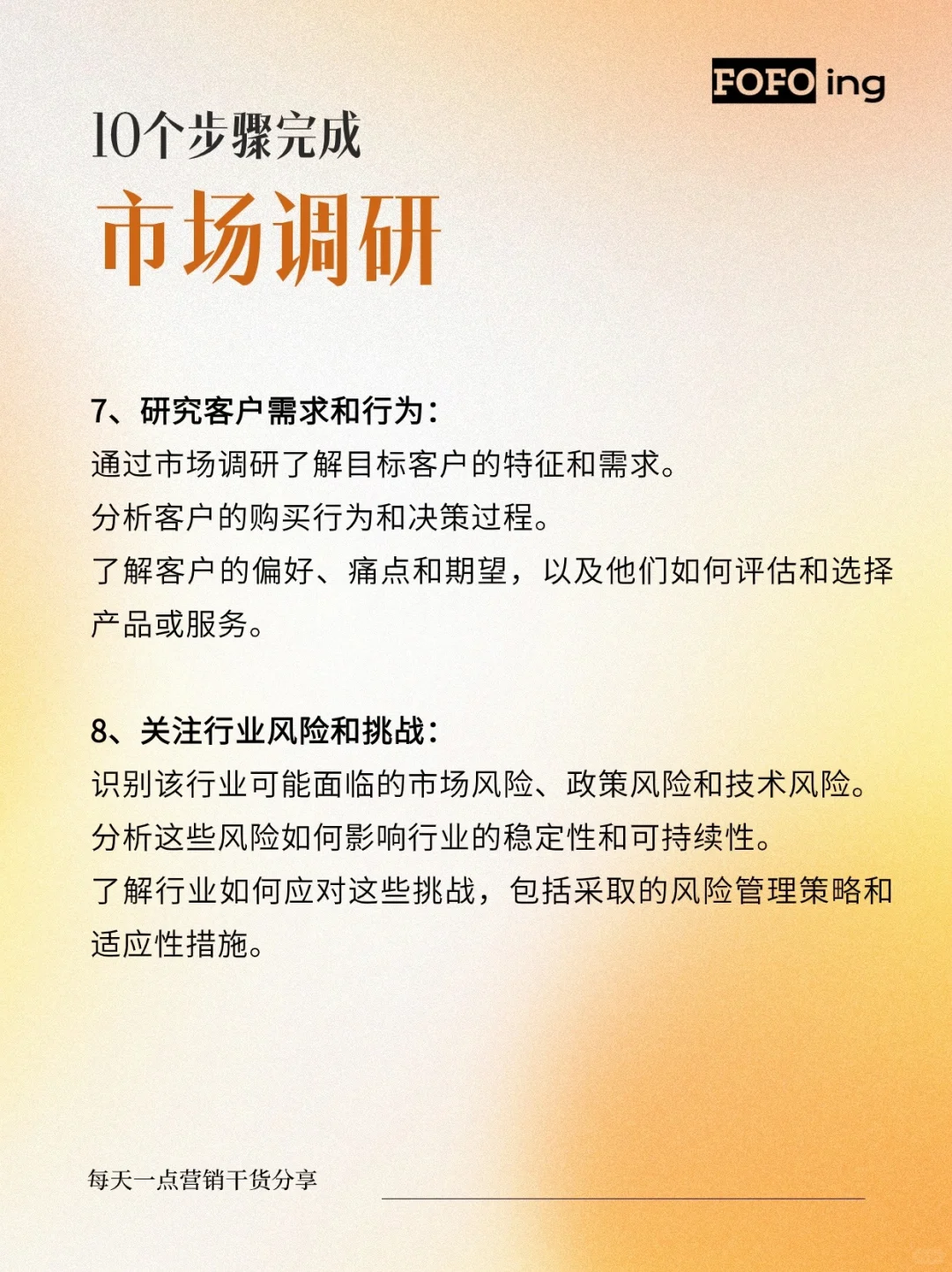 FOFO ing

10个步骤完成

市场调研

7、研究客户需求和行为：

通过市场调研了解目标客户的特征和需求。

分析客户的购买行为和决策过程。

了解客户的偏好、痛点和期望，以及他们如何评估和选择产品或服务。

8、关注行业风险和挑战：

识别该行业可能面临的市场风险、政策风险和技术风险。

分析这些风险如何影响行业的稳定性和可持续性。

了解行业如何应对这些挑战，包括采取的风险管理策略和适应性措施。

每天一点营销干货分享